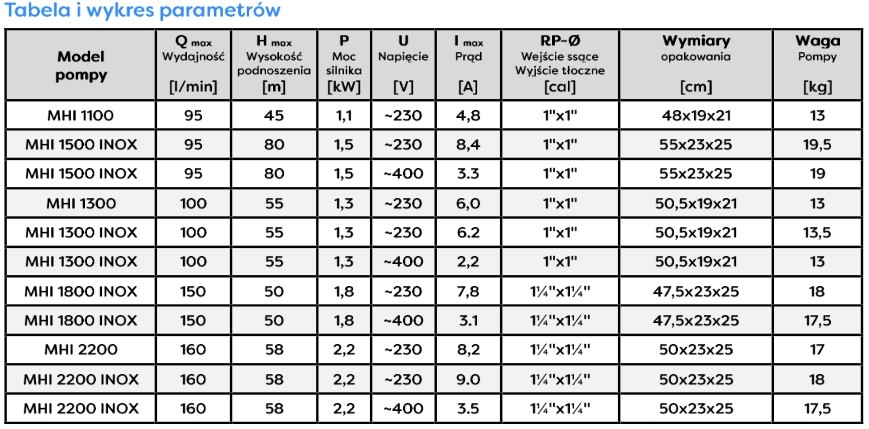 Tabela i wykres parametrów

| Model pompy | Q max Wydajność [l/min] | H max Wysokość podnoszenia [m] | P Moc silnika [kW] | U Napięcie [V] | I max Prąd [A] | RP-Ø Wejście ssące Wyjście tłoczne [cal] | Wymiary opakowania [cm] | Waga Pompy [kg] |
|---|---|---|---|---|---|---|---|---|
| MHI 1100 | 95 | 45 | 1,1 | ~230 | 4,8 | 1"x1" | 48x19x21 | 13 |
| MHI 1500 INOX | 95 | 80 | 1,5 | ~230 | 8,4 | 1"x1" | 55x23x25 | 19,5 |
| MHI 1500 INOX | 95 | 80 | 1,5 | ~400 | 3.3 | 1"x1" | 55x23x25 | 19 |
| MHI 1300 | 100 | 55 | 1,3 | ~230 | 6,0 | 1"x1" | 50,5x19x21 | 13 |
| MHI 1300 INOX | 100 | 55 | 1,3 | ~230 | 6.2 | 1"x1" | 50,5x19x21 | 13,5 |
| MHI 1300 INOX | 100 | 55 | 1,3 | ~400 | 2,2 | 1"x1" | 50,5x19x21 | 13 |
| MHI 1800 INOX | 150 | 50 | 1,8 | ~230 | 7,8 | 1¼"x1¼" | 47,5x23x25 | 18 |
| MHI 1800 INOX | 150 | 50 | 1,8 | ~400 | 3.1 | 1¼"x1¼" | 47,5x23x25 | 17,5 |
| MHI 2200 | 160 | 58 | 2,2 | ~230 | 8,2 | 1¼"x1¼" | 50x23x25 | 17 |
| MHI 2200 INOX | 160 | 58 | 2,2 | ~230 | 9.0 | 1¼"x1¼" | 50x23x25 | 18 |
| MHI 2200 INOX | 160 | 58 | 2,2 | ~400 | 3.5 | 1¼"x1¼" | 50x23x25 | 17,5 |